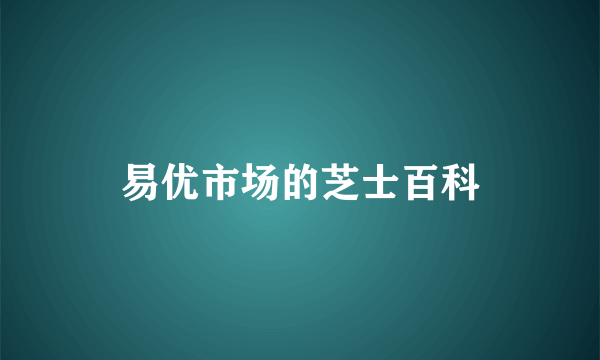 易优市场的芝士百科